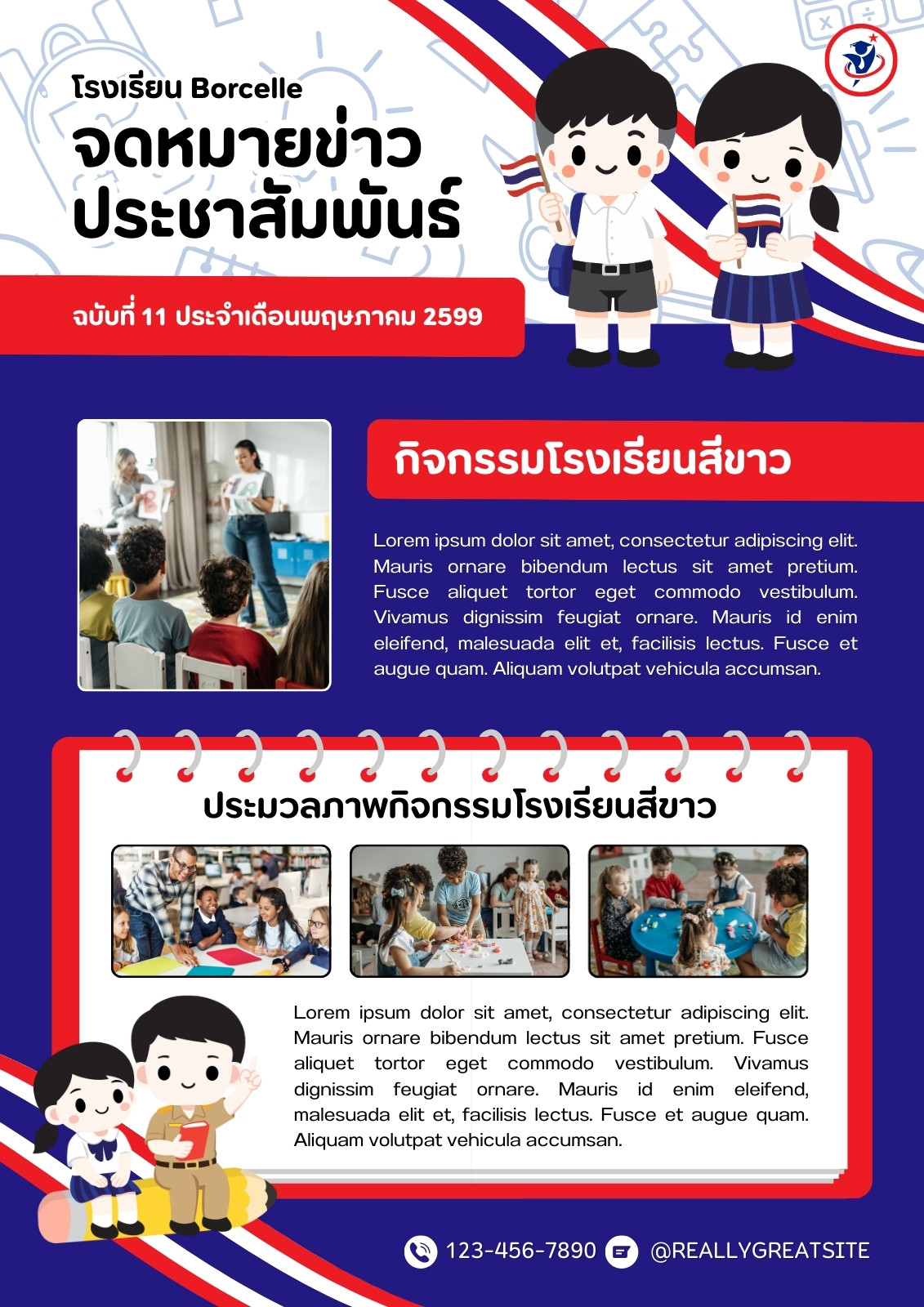 โรงเรียน Borcelle
จดหมายข่าว
ประชาสัมพันธ์

ฉบับที่ 11 ประจำเดือนพฤษภาคม 2599

กิจกรรมโรงเรียนสีขาว

Lorem ipsum dolor sit amet, consectetur adipiscing elit. Mauris ornare bibendum lectus sit amet pretium. Fusce aliquet tortor eget commodo vestibulum. Vivamus dignissim feugiat ornare. Mauris id enim eleifend, malesuada elit et, facilisis lectus. Fusce et augue quam. Aliquam volutpat vehicula accumsan.

ประมวลภาพกิจกรรมโรงเรียนสีขาว

Lorem ipsum dolor sit amet, consectetur adipiscing elit. Mauris ornare bibendum lectus sit amet pretium. Fusce aliquet tortor eget commodo vestibulum. Vivamus dignissim feugiat ornare. Mauris id enim eleifend, malesuada elit et, facilisis lectus. Fusce et augue quam. Aliquam volutpat vehicula accumsan.

123-456-7890 @REALLYGREATSITE